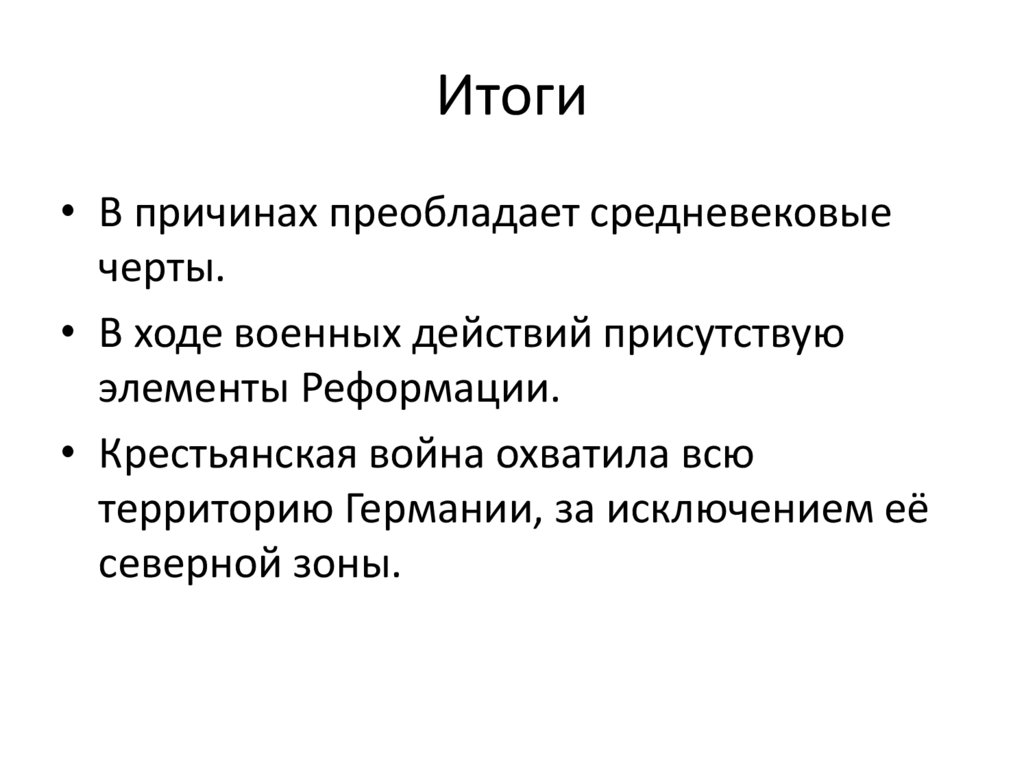 Итоги

• В причинах преобладает средневековые черты.
• В ходе военных действий присутствую элементы Реформации.
• Крестьянская война охватила всю территорию Германии, за исключением её северной зоны.